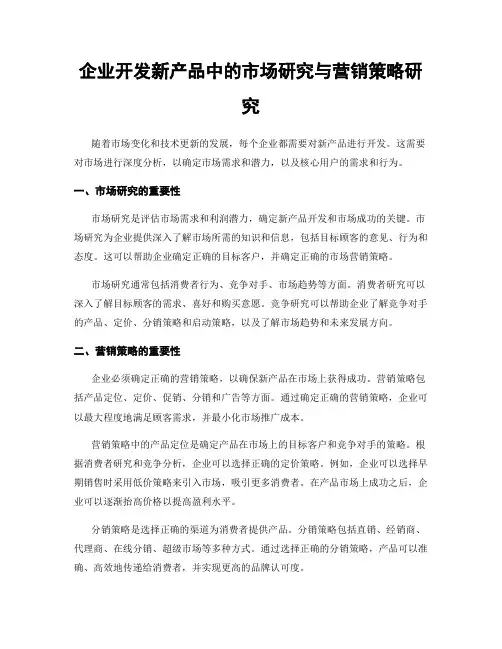 企业开发新产品中的市场研究与营销策略研究

随着市场变化和技术更新的发展，每个企业都需要对新产品进行开发。这需要对市场进行深度分析，以确定市场需求和潜力，以及核心用户的需求和行为。

一、市场研究的重要性

市场研究是评估市场需求和利润潜力，确定新产品开发和市场成功的关键。市场研究为企业提供深入了解市场所需的知识和信息，包括目标顾客的意见、行为和态度。这可以帮助企业确定正确的目标客户，并确定正确的市场营销策略。

市场研究通常包括消费者行为、竞争对手、市场趋势等方面。消费者研究可以深入了解目标顾客的需求、喜好和购买意愿。竞争研究可以帮助企业了解竞争对手的产品、定价、分销策略和启动策略，以及了解市场趋势和未来发展方向。

二、营销策略的重要性

企业必须确定正确的营销策略，以确保新产品在市场上获得成功。营销策略包括产品定位、定价、促销、分销和广告等方面。通过确定正确的营销策略，企业可以最大程度地满足顾客需求，并最小化市场推广成本。

营销策略中的产品定位是确定产品在市场上的目标客户和竞争对手的策略。根据消费者研究和竞争分析，企业可以选择正确的定价策略。例如，企业可以选择早期销售时采用低价策略来引入市场，吸引更多消费者。在产品市场上成功之后，企业可以逐渐抬高价格以提高盈利水平。

分销策略是选择正确的渠道为消费者提供产品。分销策略包括直销、经销商、代理商、在线分销、超级市场等多种方式。通过选择正确的分销策略，产品可以准确、高效地传递给消费者，并实现更高的品牌认可度。